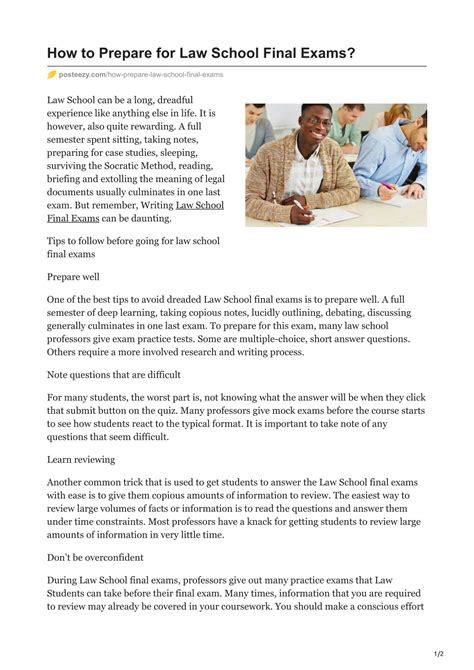 How to Prepare for Law School Final Exams?

posteezy.com/how-prepare-law-school-final-exams

Law School can be a long, dreadful experience like anything else in life. It is however, also quite rewarding. A full semester spent sitting, taking notes, preparing for case studies, sleeping, surviving the Socratic Method, reading, briefing and extolling the meaning of legal documents usually culminates in one last exam. But remember, Writing Law School Final Exams can be daunting.

Tips to follow before going for law school final exams

Prepare well

One of the best tips to avoid dreaded Law School final exams is to prepare well. A full semester of deep learning, taking copious notes, lucidly outlining, debating, discussing generally culminates in one last exam. To prepare for this exam, many law school professors give exam practice tests. Some are multiple-choice, short answer questions. Others require a more involved research and writing process.

Note questions that are difficult

For many students, the worst part is, not knowing what the answer will be when they click that submit button on the quiz. Many professors give mock exams before the course starts to see how students react to the typical format. It is important to take note of any questions that seem difficult.

Learn reviewing

Another common trick that is used to get students to answer the Law School final exams with ease is to give them copious amounts of information to review. The easiest way to review large volumes of facts or information is to read the questions and answer them under time constraints. Most professors have a knack for getting students to review large amounts of information in very little time.

Don't be overconfident

During Law School final exams, professors give out many practice exams that Law Students can take before their final exam. Many times, information that you are required to review may already be covered in your coursework. You should make a conscious effort

1/2